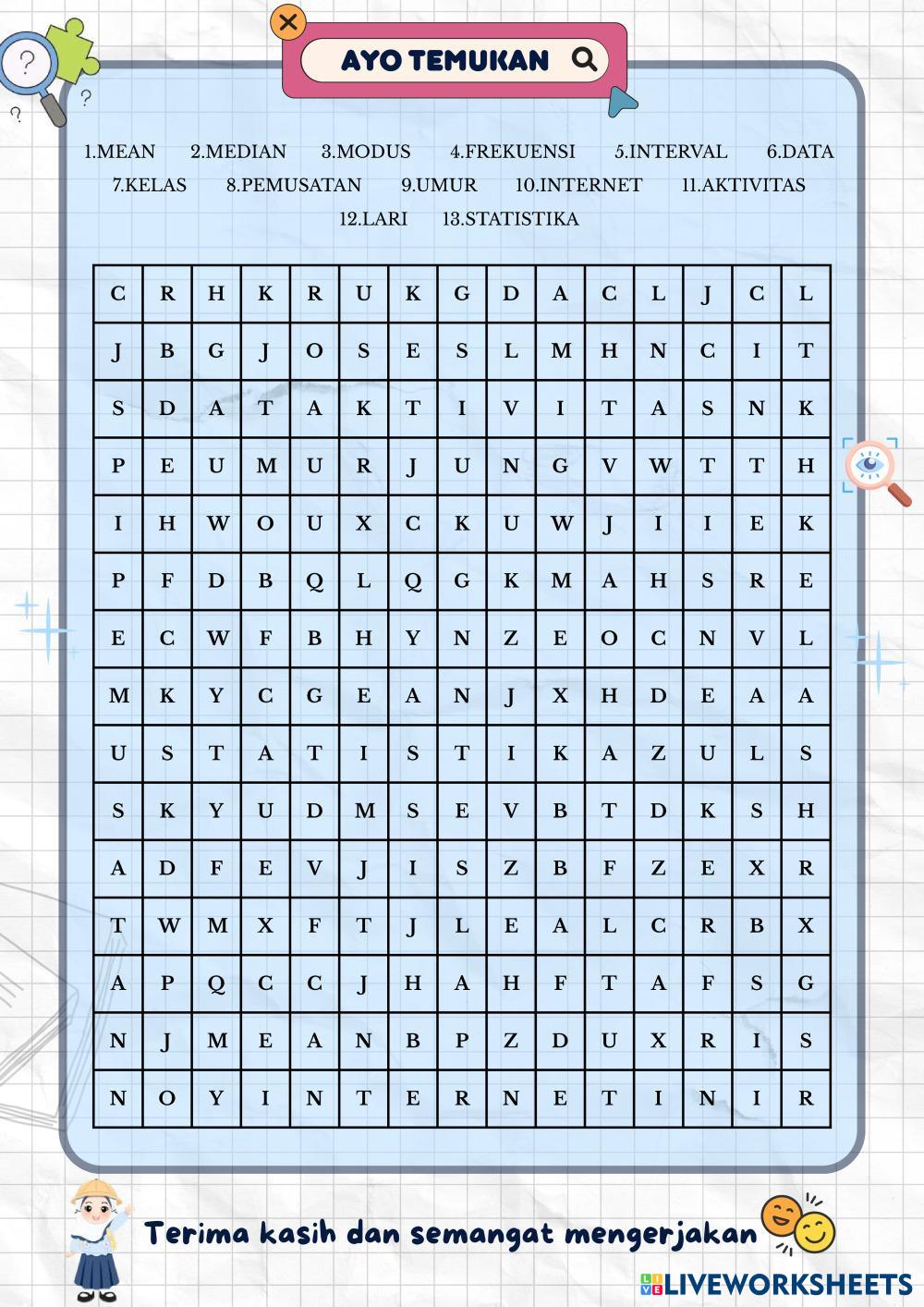 AYO TEMUKAN

1.MEAN 2.MEDIAN 3.MODUS 4.FREKUENSI 5.INTERVAL 6.DATA 7.KELAS 8.PEMUSATAN 9.UMUR 10.INTERNET 11.AKTIVITAS 12.LARI 13.STATISTIKA

| C | R | H | K | R | U | K | G | D | A | C | L | J | C | L |
|---|---|---|---|---|---|---|---|---|---|---|---|---|---|---|
| J | B | G | J | O | S | E | S | L | M | H | N | C | I | T |
| S | D | A | T | A | K | T | I | V | I | T | A | S | N | K |
| P | E | U | M | U | R | J | U | N | G | V | W | T | T | H |
| I | H | W | O | U | X | C | K | U | W | J | I | I | E | K |
| P | F | D | B | Q | L | Q | G | K | M | A | H | S | R | E |
| E | C | W | F | B | H | Y | N | Z | E | O | C | N | V | L |
| M | K | Y | C | G | E | A | N | J | X | H | D | E | A | A |
| U | S | T | A | T | I | S | T | I | K | A | Z | U | L | S |
| S | K | Y | U | D | M | S | E | V | B | T | D | K | S | H |
| A | D | F | E | V | J | I | S | Z | B | F | Z | E | X | R |
| T | W | M | X | F | T | J | L | E | A | L | C | R | B | X |
| A | P | Q | C | C | J | H | A | H | F | T | A | F | S | G |
| N | J | M | E | A | N | B | P | Z | D | U | X | R | I | S |
| N | O | Y | I | N | T | E | R | N | E | T | I | N | I | R |

Terima kasih dan semangat mengerjakan

LIVEWORKSHEETS